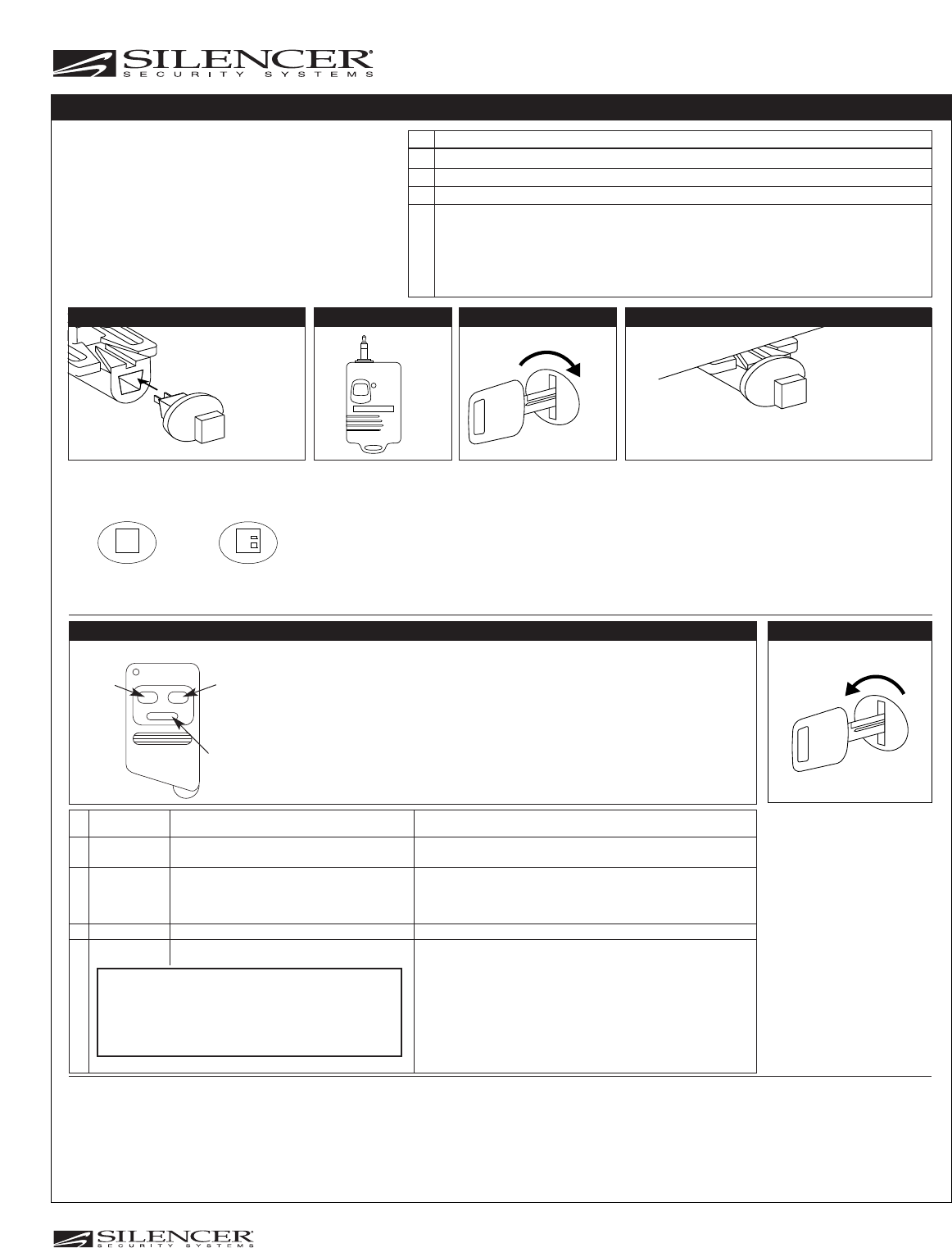 SILENCER®
SECURITY SYSTEMS

SILENCER®
SECURITY SYSTEMS